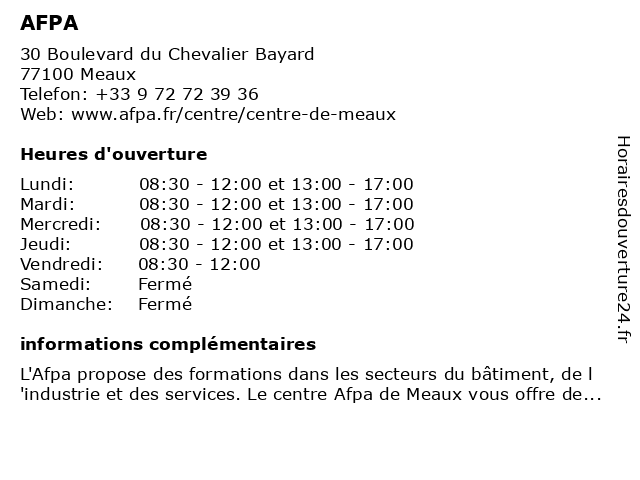 AFPA
30 Boulevard du Chevalier Bayard
77100 Meaux
Telefon: +33 9 72 72 39 36
Web: www.afpa.fr/centre/centre-de-meaux

Heures d'ouverture

| | |
|---|---|
| Lundi: | 08:30 - 12:00 et 13:00 - 17:00 |
| Mardi: | 08:30 - 12:00 et 13:00 - 17:00 |
| Mercredi: | 08:30 - 12:00 et 13:00 - 17:00 |
| Jeudi: | 08:30 - 12:00 et 13:00 - 17:00 |
| Vendredi: | 08:30 - 12:00 |
| Samedi: | Fermé |
| Dimanche: | Fermé |

informations complémentaires

L'Afpa propose des formations dans les secteurs du bâtiment, de l 'industrie et des services. Le centre Afpa de Meaux vous offre de...

Horairesdouverture24.fr